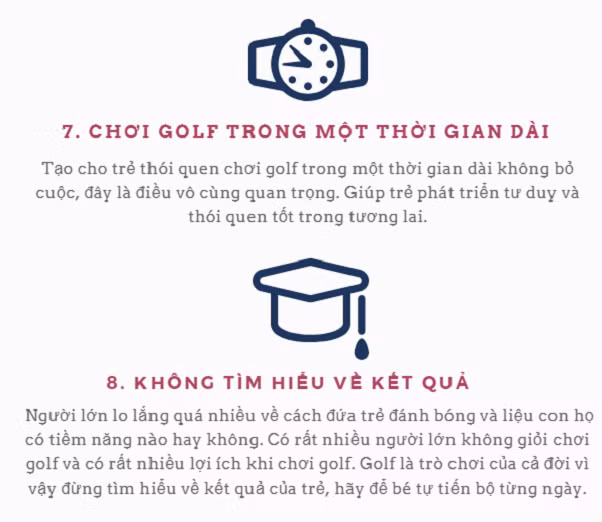 7. CHƠI GOLF TRONG MỘT THỜI GIAN DÀI

Tạo cho trẻ thói quen chơi golf trong một thời gian dài không bỏ cuộc, đây là điều vô cùng quan trọng. Giúp trẻ phát triển tư duy và thói quen tốt trong tương lai.

8. KHÔNG TÌM HIỂU VỀ KẾT QUẢ

Người lớn lo lắng quá nhiều về cách đứa trẻ đánh bóng và liệu con họ có tiềm năng nào hay không. Có rất nhiều người lớn không giỏi chơi golf và có rất nhiều lợi ích khi chơi golf. Golf là trò chơi của cả đời vì vậy đừng tìm hiểu về kết quả của trẻ, hãy để bé tự tiến bộ từng ngày.